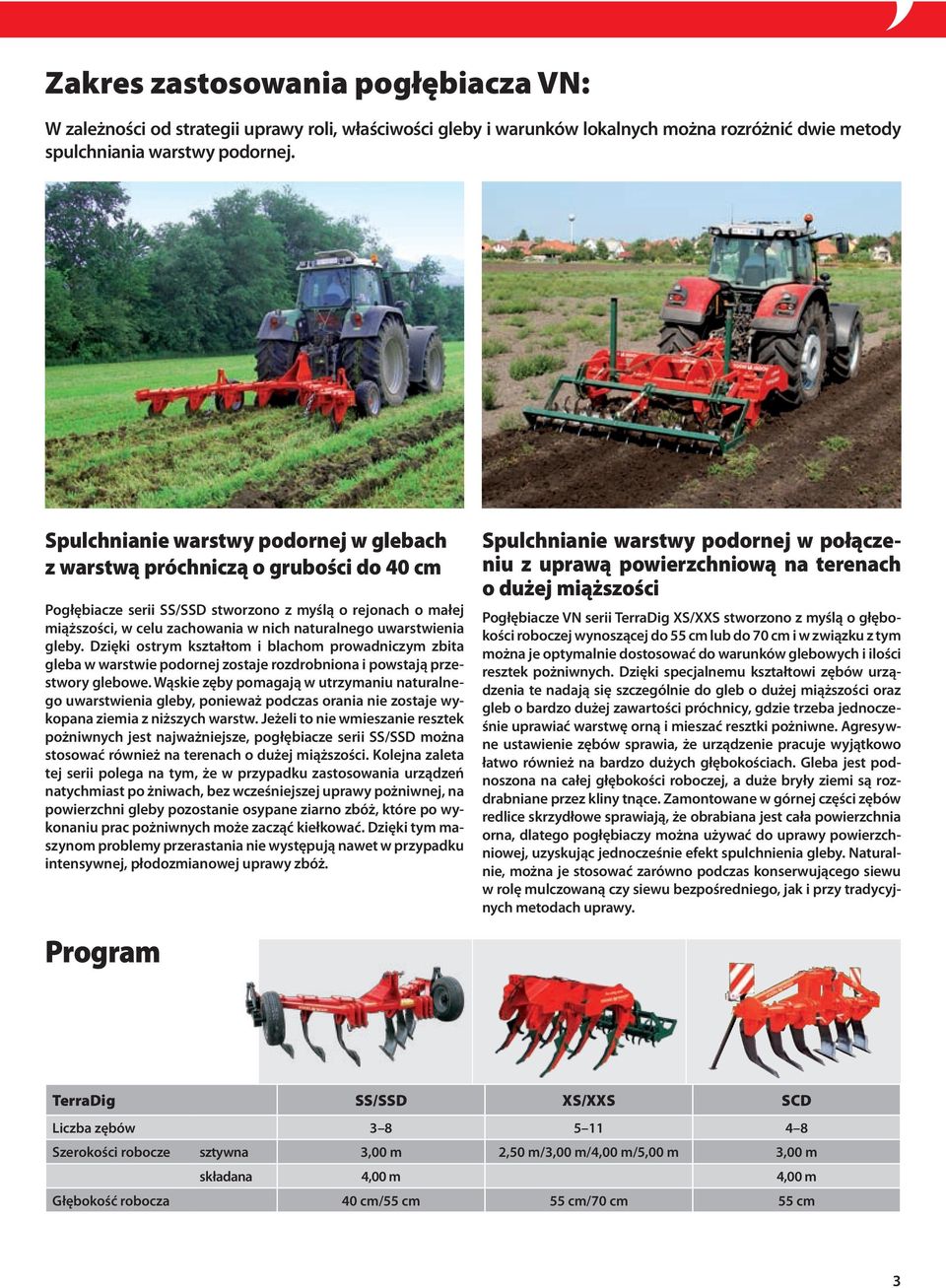 Zakres zastosowania pogłębiacza VN:

W zależności od strategii uprawy roli, właściwości gleby i warunków lokalnych można rozróżnić dwie metody spulchniania warstwy podornej.

Spulchnianie warstwy podornej w glebach z warstwą próchniczą o grubości do 40 cm

Pogłębiacze serii SS/SSD stworzono z myślą o rejonach o małej miąższości, w celu zachowania w nich naturalnego uwarstwienia gleby. Dzięki ostrym kształtom i blachom prowadniczym zbita gleba w warstwie podornej zostaje rozdrobniona i powstają przestwory glebowe. Wąskie zęby pomagają w utrzymaniu naturalnego uwarstwienia gleby, ponieważ podczas orania nie zostaje wykopana ziemia z niższych warstw. Jeżeli to nie wmieszanie resztek pożniwnych jest najważniejsze, pogłębiacze serii SS/SSD można stosować również na terenach o dużej miąższości. Kolejna zaleta tej serii polega na tym, że w przypadku zastosowania urządzeń natychmiast po żniwach, bez wcześniejszej uprawy pożniwnej, na powierzchni gleby pozostanie osypane ziarno zbóż, które po wykonaniu prac pożniwnych może zacząć kiełkować. Dzięki tym maszynom problemy przerastania nie występują nawet w przypadku intensywnej, płodozmianowej uprawy zbóż.

Spulchnianie warstwy podornej w połączeniu z uprawą powierzchniową na terenach o dużej miąższości

Pogłębiacze VN serii TerraDig XS/XXS stworzono z myślą o głębokości roboczej wynoszącej do 55 cm lub do 70 cm i w związku z tym można je optymalnie dostosować do warunków glebowych i ilości resztek pożniwnych. Dzięki specjalnemu kształtowi zębów urządzenia te nadają się szczególnie do gleb o dużej miąższości oraz gleb o bardzo dużej zawartości próchnicy, gdzie trzeba jednocześnie uprawiać warstwę orną i mieszać resztki pożniwne. Agresywne ustawienie zębów sprawia, że urządzenie pracuje wyjątkowo łatwo również na bardzo dużych głębokościach. Gleba jest podnoszona na całej głębokości roboczej, a duże bryły ziemi są rozdrabniane przez kliny tnące. Zamontowane w górnej części zębów redlice skrzydłowe sprawiają, że obrabiana jest cała powierzchnia orna, dlatego pogłębiaczy można używać do uprawy powierzchniowej, uzyskując jednocześnie efekt spulchnienia gleby. Naturalnie, można je stosować zarówno podczas konserwującego siewu w rolę mulczowaną czy siewu bezpośredniego, jak i przy tradycyjnych metodach uprawy.

Program

| TerraDig | | SS/SSD | XS/XXS | SCD |
|---|---|---|---|---|
| Liczba zębów | | 3–8 | 5–11 | 4–8 |
| Szerokości robocze | sztywna | 3,00 m | 2,50 m/3,00 m/4,00 m/5,00 m | 3,00 m |
| | składana | 4,00 m | | 4,00 m |
| Głębokość robocza | | 40 cm/55 cm | 55 cm/70 cm | 55 cm |

3